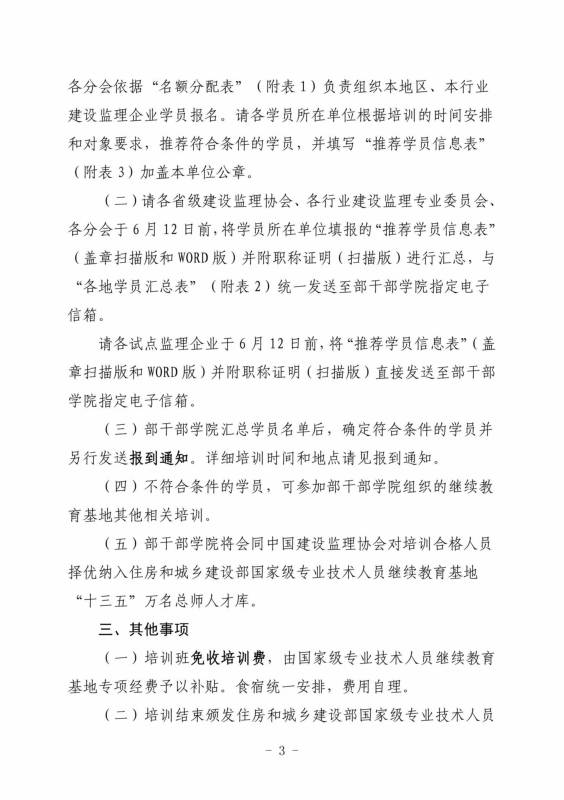 各分会依据“名额分配表”（附表1）负责组织本地区、本行业建设监理企业学员报名。请各学员所在单位根据培训的时间安排和对象要求，推荐符合条件的学员，并填写“推荐学员信息表”（附表3）加盖本单位公章。

（二）请各省级建设监理协会、各行业建设监理专业委员会、各分会于6月12日前，将学员所在单位填报的“推荐学员信息表”（盖章扫描版和WORD版）并附职称证明（扫描版）进行汇总，与“各地学员汇总表”（附表2）统一发送至部干部学院指定电子信箱。

请各试点监理企业于6月12日前，将“推荐学员信息表”（盖章扫描版和WORD版）并附职称证明（扫描版）直接发送至部干部学院指定电子信箱。

（三）部干部学院汇总学员名单后，确定符合条件的学员并另行发送报到通知。详细培训时间和地点请见报到通知。

（四）不符合条件的学员，可参加部干部学院组织的继续教育基地其他相关培训。

（五）部干部学院将会同中国建设监理协会对培训合格人员择优纳入住房和城乡建设部国家级专业技术人员继续教育基地“十三五”万名总师人才库。

三、其他事项

（一）培训班免收培训费，由国家级专业技术人员继续教育基地专项经费予以补贴。食宿统一安排，费用自理。

（二）培训结束颁发住房和城乡建设部国家级专业技术人员

- 3 -